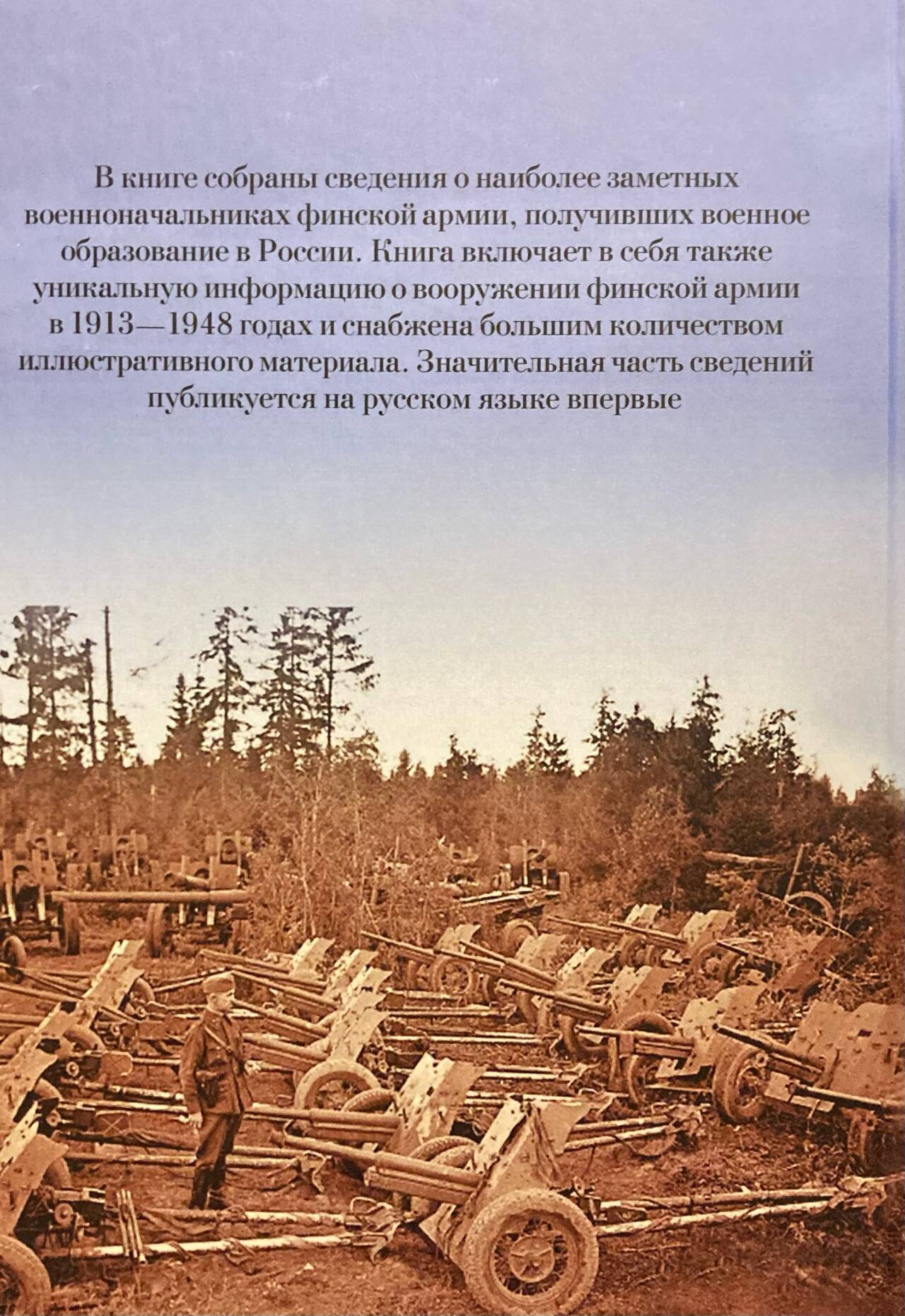 В книге собраны сведения о наиболее заметных военноначальниках финской армии, получивших военное образование в России. Книга включает в себя также уникальную информацию о вооружении финской армии в 1913—1948 годах и снабжена большим количеством иллюстративного материала. Значительная часть сведений публикуется на русском языке впервые